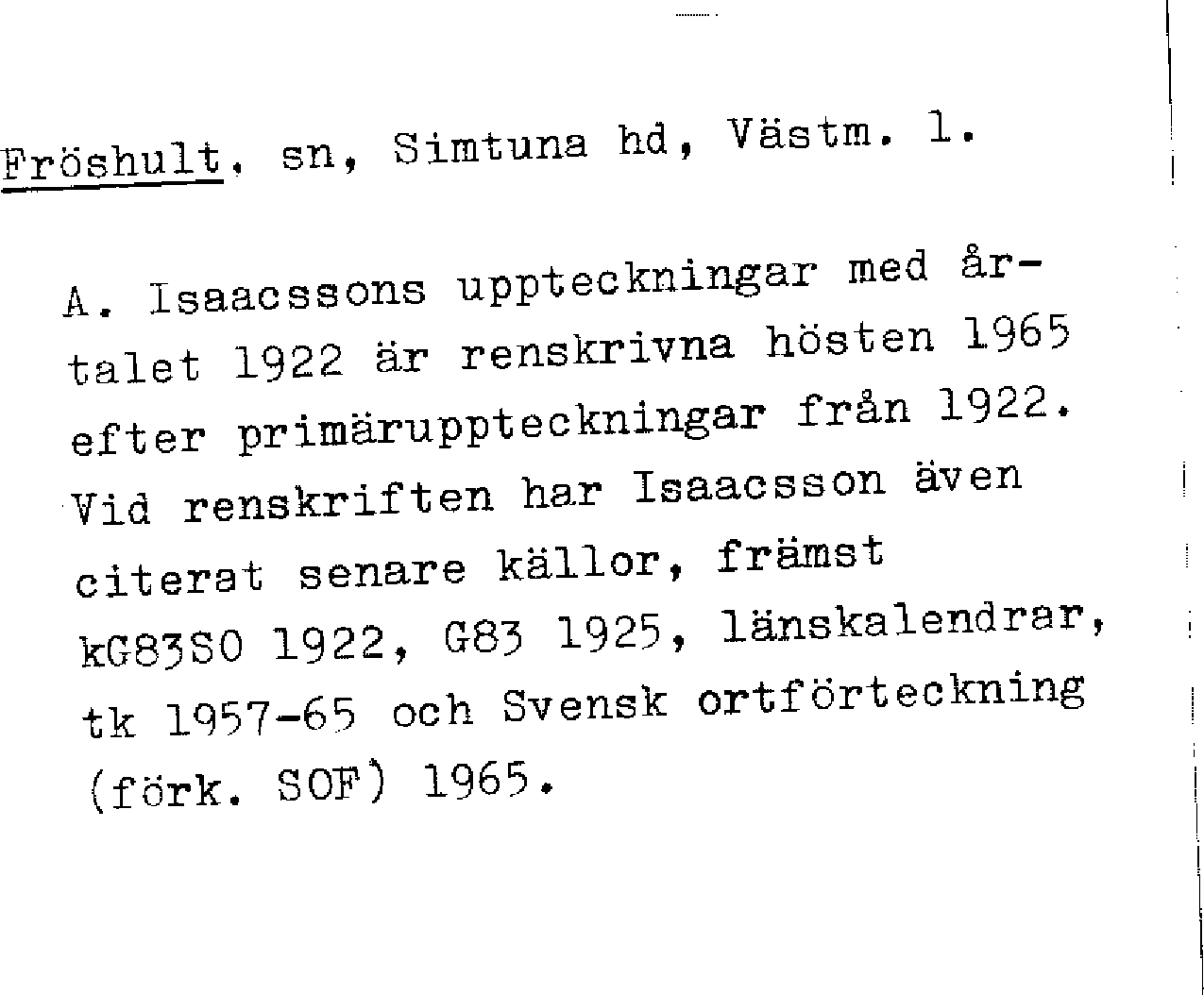 Fröshult, sn, Simtuna hd, Västm. l.

A. Isaacssons uppteckningar med årtalet 1922 är renskrivna hösten 1965 efter primäruppteckningar från 1922. Vid renskriften har Isaacsson även citerat senare källor, främst kG83SO 1922, G83 1925, länskalendrar, tk 1957-65 och Svensk ortförteckning (förk. SOF) 1965.